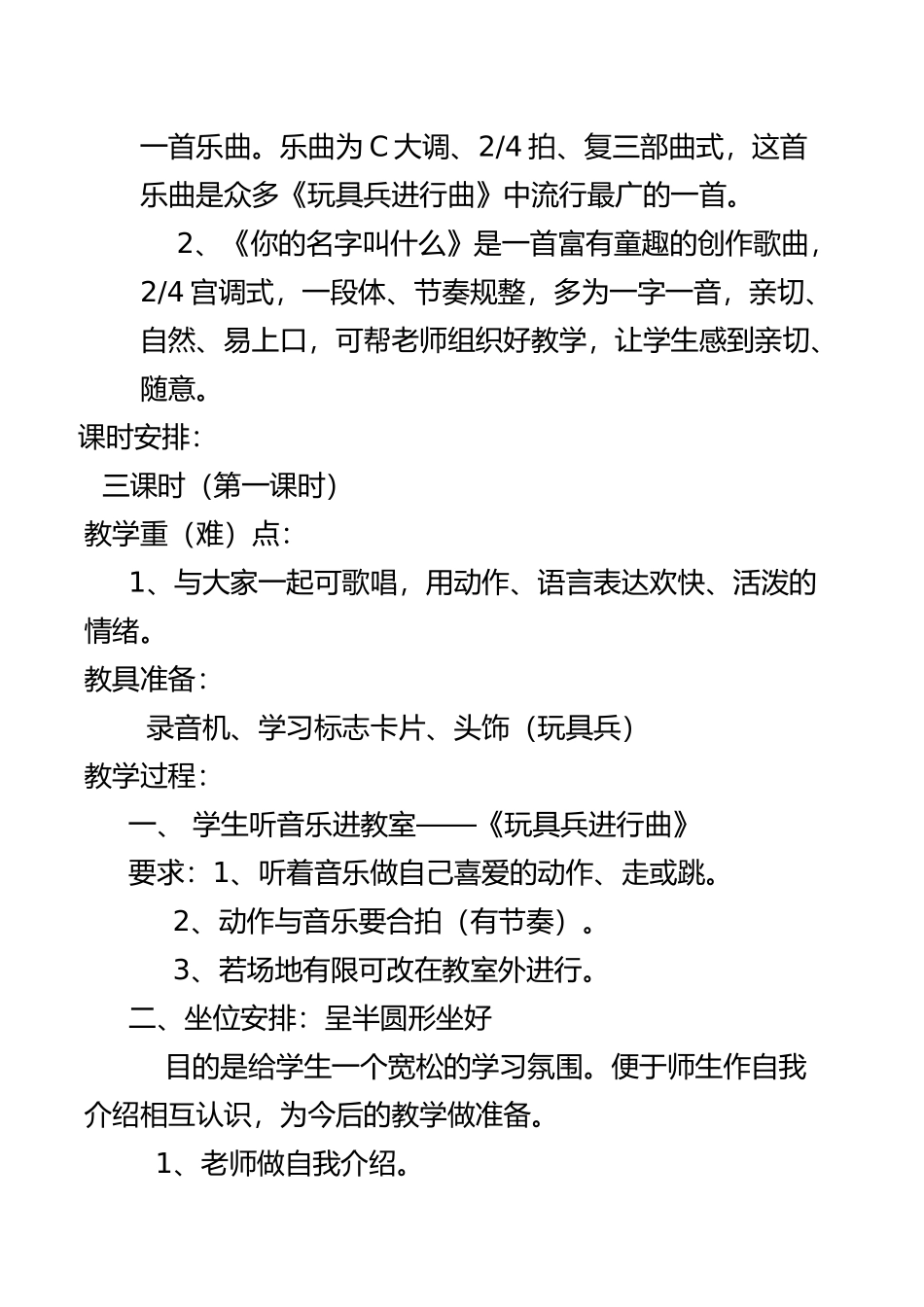 一首乐曲。乐曲为 C 大调、2/4 拍、复三部曲式，这首乐曲是众多《玩具兵进行曲》中流行最广的一首。

2、《你的名字叫什么》是一首富有童趣的创作歌曲，2/4 宫调式，一段体、节奏规整，多为一字一音，亲切、自然、易上口，可帮老师组织好教学，让学生感到亲切、随意。

课时安排：

三课时（第一课时）

教学重（难）点：

1、与大家一起可歌唱，用动作、语言表达欢快、活泼的情绪。

教具准备：

录音机、学习标志卡片、头饰（玩具兵）

教学过程：

一、 学生听音乐进教室——《玩具兵进行曲》

要求：1、听着音乐做自己喜爱的动作、走或跳。

2、动作与音乐要合拍（有节奏）。

3、若场地有限可改在教室外进行。

二、坐位安排：呈半圆形坐好

目的是给学生一个宽松的学习氛围。便于师生作自我介绍相互认识，为今后的教学做准备。

1、老师做自我介绍。